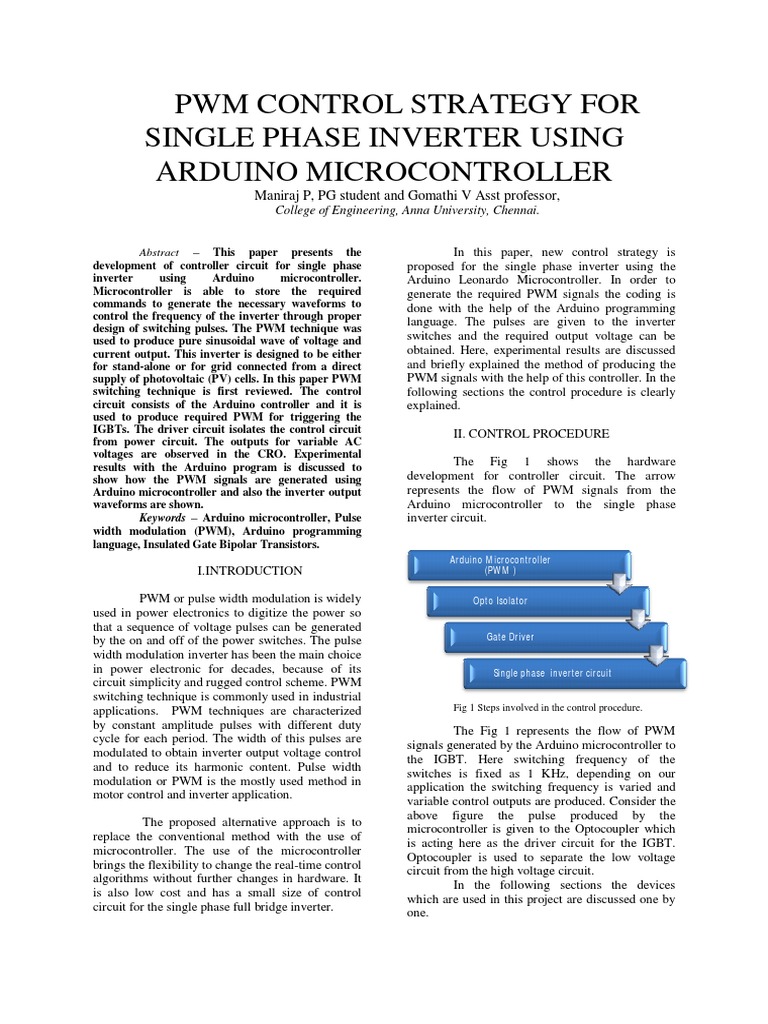 PWM CONTROL STRATEGY FOR SINGLE PHASE INVERTER USING ARDUINO MICROCONTROLLER

Maniraj P, PG student and Gomathi V Asst professor,
College of Engineering, Anna University, Chennai.

Abstract – This paper presents the development of controller circuit for single phase inverter using Arduino microcontroller. Microcontroller is able to store the required commands to generate the necessary waveforms to control the frequency of the inverter through proper design of switching pulses. The PWM technique was used to produce pure sinusoidal wave of voltage and current output. This inverter is designed to be either for stand-alone or for grid connected from a direct supply of photovoltaic (PV) cells. In this paper PWM switching technique is first reviewed. The control circuit consists of the Arduino controller and it is used to produce required PWM for triggering the IGBTs. The driver circuit isolates the control circuit from power circuit. The outputs for variable AC voltages are observed in the CRO. Experimental results with the Arduino program is discussed to show how the PWM signals are generated using Arduino microcontroller and also the inverter output waveforms are shown.

Keywords – Arduino microcontroller, Pulse width modulation (PWM), Arduino programming language, Insulated Gate Bipolar Transistors.

I.INTRODUCTION

PWM or pulse width modulation is widely used in power electronics to digitize the power so that a sequence of voltage pulses can be generated by the on and off of the power switches. The pulse width modulation inverter has been the main choice in power electronic for decades, because of its circuit simplicity and rugged control scheme. PWM switching technique is commonly used in industrial applications. PWM techniques are characterized by constant amplitude pulses with different duty cycle for each period. The width of this pulses are modulated to obtain inverter output voltage control and to reduce its harmonic content. Pulse width modulation or PWM is the mostly used method in motor control and inverter application.

The proposed alternative approach is to replace the conventional method with the use of microcontroller. The use of the microcontroller brings the flexibility to change the real-time control algorithms without further changes in hardware. It is also low cost and has a small size of control circuit for the single phase full bridge inverter.

In this paper, new control strategy is proposed for the single phase inverter using the Arduino Leonardo Microcontroller. In order to generate the required PWM signals the coding is done with the help of the Arduino programming language. The pulses are given to the inverter switches and the required output voltage can be obtained. Here, experimental results are discussed and briefly explained the method of producing the PWM signals with the help of this controller. In the following sections the control procedure is clearly explained.

II. CONTROL PROCEDURE

The Fig 1 shows the hardware development for controller circuit. The arrow represents the flow of PWM signals from the Arduino microcontroller to the single phase inverter circuit.

Arduino Microcontroller (PWM )
Opto Isolator
Gate Driver
Single phase inverter circuit

Fig 1 Steps involved in the control procedure.

The Fig 1 represents the flow of PWM signals generated by the Arduino microcontroller to the IGBT. Here switching frequency of the switches is fixed as 1 KHz, depending on our application the switching frequency is varied and variable control outputs are produced. Consider the above figure the pulse produced by the microcontroller is given to the Optocoupler which is acting here as the driver circuit for the IGBT. Optocoupler is used to separate the low voltage circuit from the high voltage circuit.

In the following sections the devices which are used in this project are discussed one by one.